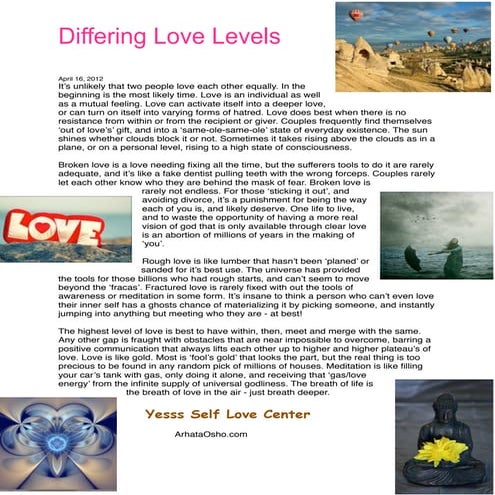 Differing Love Levels

April 16, 2012
It's unlikely that two people love each other equally. In the beginning is the most likely time. Love is an individual as well as a mutual feeling. Love can activate itself into a deeper love, or can turn on itself into varying forms of hatred. Love does best when there is no resistance from within or from the recipient or giver. Couples frequently find themselves 'out of love's' gift, and into a 'same-ole-same-ole' state of everyday existence. The sun shines whether clouds block it or not. Sometimes it takes rising above the clouds as in a plane, or on a personal level, rising to a high state of consciousness.

Broken love is a love needing fixing all the time, but the sufferers tools to do it are rarely adequate, and it's like a fake dentist pulling teeth with the wrong forceps. Couples rarely let each other know who they are behind the mask of fear. Broken love is rarely not endless. For those 'sticking it out', and avoiding divorce, it's a punishment for being the way each of you is, and likely deserve. One life to live, and to waste the opportunity of having a more real vision of god that is only available through clear love is an abortion of millions of years in the making of 'you'.

LOVE

Rough love is like lumber that hasn't been 'planed' or sanded for it's best use. The universe has provided the tools for those billions who had rough starts, and can't seem to move beyond the 'fracas'. Fractured love is rarely fixed with out the tools of awareness or meditation in some form. It's insane to think a person who can't even love their inner self has a ghosts chance of materializing it by picking someone, and instantly jumping into anything but meeting who they are - at best!

The highest level of love is best to have within, then, meet and merge with the same. Any other gap is fraught with obstacles that are near impossible to overcome, barring a positive communication that always lifts each other up to higher and higher plateau's of love. Love is like gold. Most is 'fool's gold' that looks the part, but the real thing is too precious to be found in any random pick of millions of houses. Meditation is like filling your car's tank with gas, only doing it alone, and receiving that 'gas/love energy' from the infinite supply of universal godliness. The breath of life is the breath of love in the air - just breath deeper.

Yesss Self Love Center

ArhataOsho.com